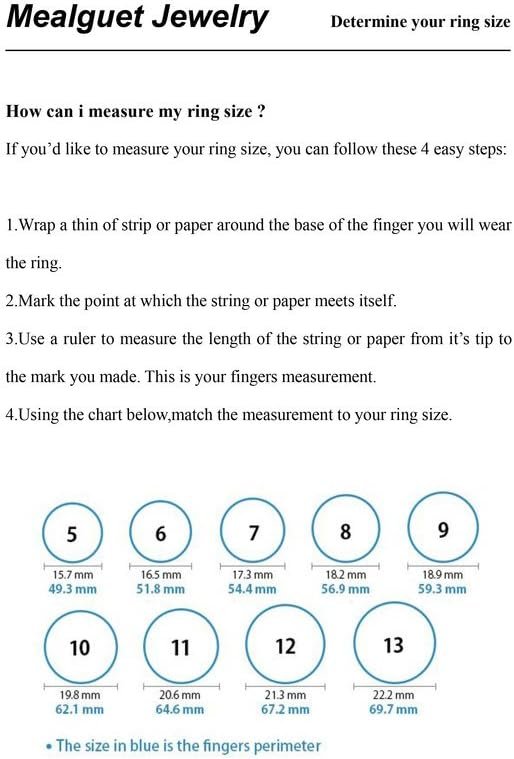 Mealguet Jewelry

Determine your ring size

How can i measure my ring size ?

If you'd like to measure your ring size, you can follow these 4 easy steps:

1.Wrap a thin of strip or paper around the base of the finger you will wear the ring.

2.Mark the point at which the string or paper meets itself.

3.Use a ruler to measure the length of the string or paper from it's tip to the mark you made. This is your fingers measurement.

4.Using the chart below,match the measurement to your ring size.

5
15.7 mm
49.3 mm

6
16.5 mm
51.8 mm

7
17.3 mm
54.4 mm

8
18.2 mm
56.9 mm

9
18.9 mm
59.3 mm

10
19.8 mm
62.1 mm

11
20.6 mm
64.6 mm

12
21.3 mm
67.2 mm

13
22.2 mm
69.7 mm

• The size in blue is the fingers perimeter